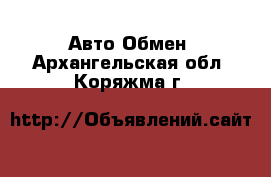 Авто Обмен
Архангельская обл
Коряжма г

http://Объявлений.сайт